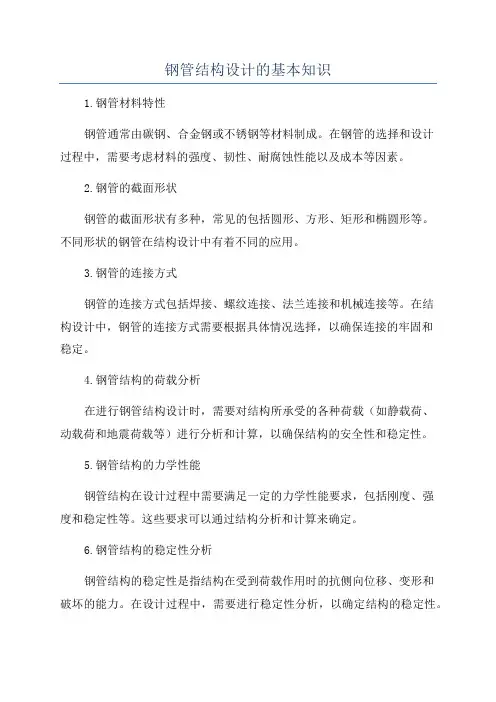 钢管结构设计的基本知识

1.钢管材料特性

钢管通常由碳钢、合金钢或不锈钢等材料制成。在钢管的选择和设计过程中，需要考虑材料的强度、韧性、耐腐蚀性能以及成本等因素。

2.钢管的截面形状

钢管的截面形状有多种，常见的包括圆形、方形、矩形和椭圆形等。不同形状的钢管在结构设计中有着不同的应用。

3.钢管的连接方式

钢管的连接方式包括焊接、螺纹连接、法兰连接和机械连接等。在结构设计中，钢管的连接方式需要根据具体情况选择，以确保连接的牢固和稳定。

4.钢管结构的荷载分析

在进行钢管结构设计时，需要对结构所承受的各种荷载（如静载荷、动载荷和地震荷载等）进行分析和计算，以确保结构的安全性和稳定性。

5.钢管结构的力学性能

钢管结构在设计过程中需要满足一定的力学性能要求，包括刚度、强度和稳定性等。这些要求可以通过结构分析和计算来确定。

6.钢管结构的稳定性分析

钢管结构的稳定性是指结构在受到荷载作用时的抗侧向位移、变形和破坏的能力。在设计过程中，需要进行稳定性分析，以确定结构的稳定性。